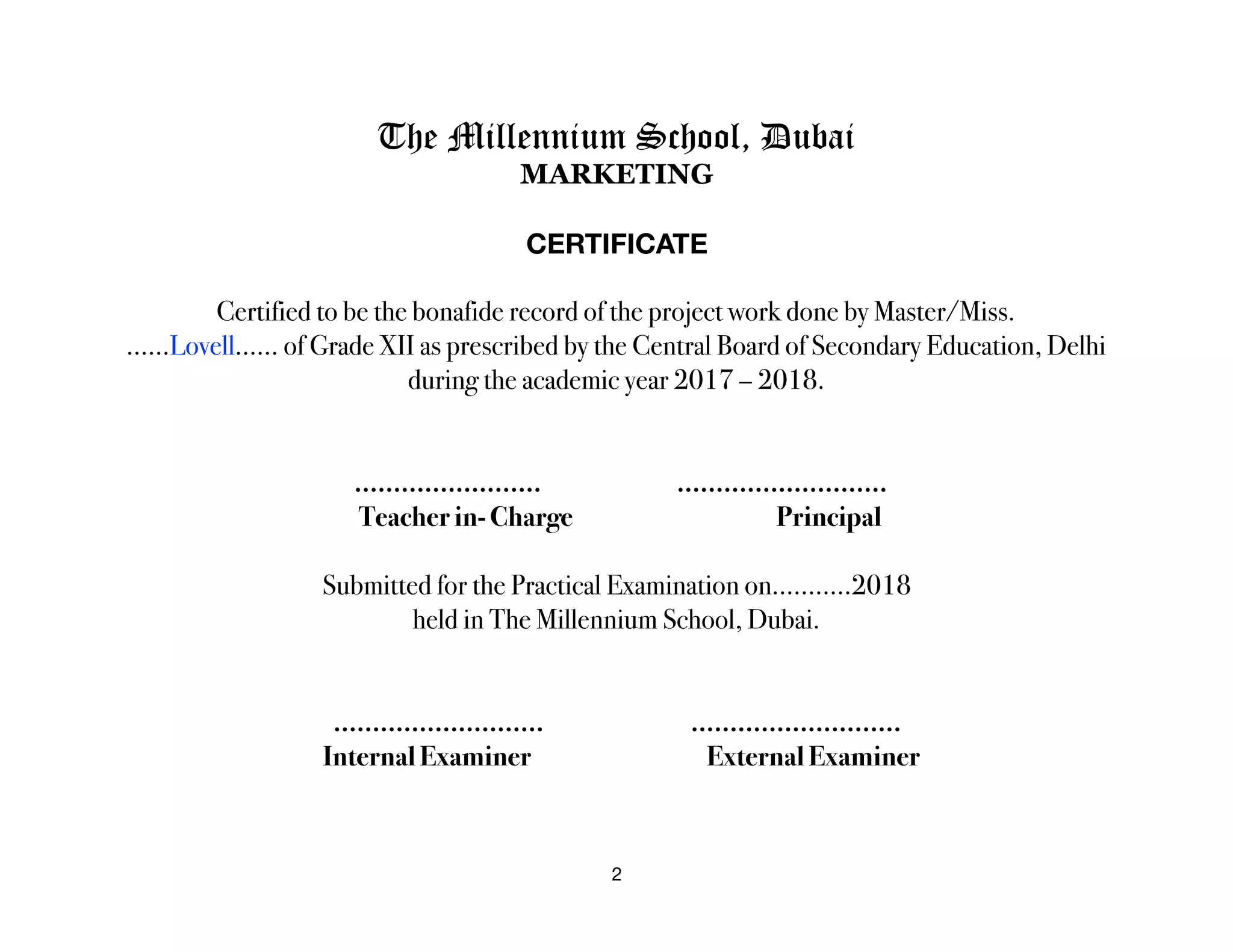 The Millennium School, Dubai
MARKETING

CERTIFICATE

Certified to be the bonafide record of the project work done by Master/Miss. ......Lovell...... of Grade XII as prescribed by the Central Board of Secondary Education, Delhi during the academic year 2017 – 2018.

........................ ...........................
Teacher in- Charge Principal

Submitted for the Practical Examination on...........2018 held in The Millennium School, Dubai.

........................... ...........................
Internal Examiner External Examiner

2